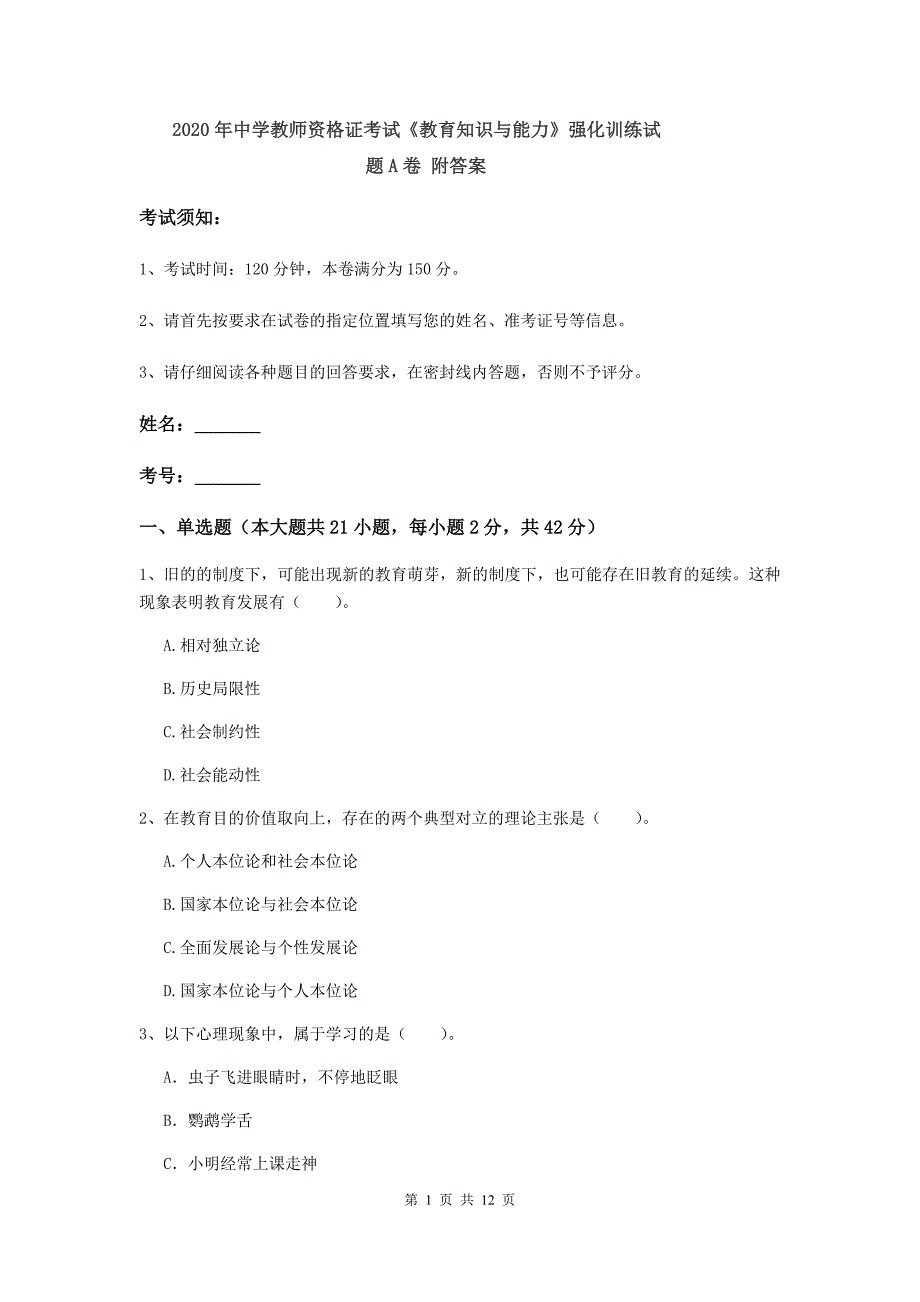 2020年中学教师资格证考试《教育知识与能力》强化训练试题A卷 附答案

考试须知：

1、考试时间：120分钟，本卷满分为150分。

2、请首先按要求在试卷的指定位置填写您的姓名、准考证号等信息。

3、请仔细阅读各种题目的回答要求，在密封线内答题，否则不予评分。

姓名：________

考号：________

一、单选题（本大题共21小题，每小题2分，共42分）

1、旧的的制度下，可能出现新的教育萌芽，新的制度下，也可能存在旧教育的延续。这种现象表明教育发展有（　　）。

A.相对独立论

B.历史局限性

C.社会制约性

D.社会能动性

2、在教育目的价值取向上，存在的两个典型对立的理论主张是（　　）。

A.个人本位论和社会本位论

B.国家本位论与社会本位论

C.全面发展论与个性发展论

D.国家本位论与个人本位论

3、以下心理现象中，属于学习的是（　　）。

A. 虫子飞进眼睛时，不停地眨眼

B. 鹦鹉学舌

C. 小明经常上课走神

第 1 页 共 12 页